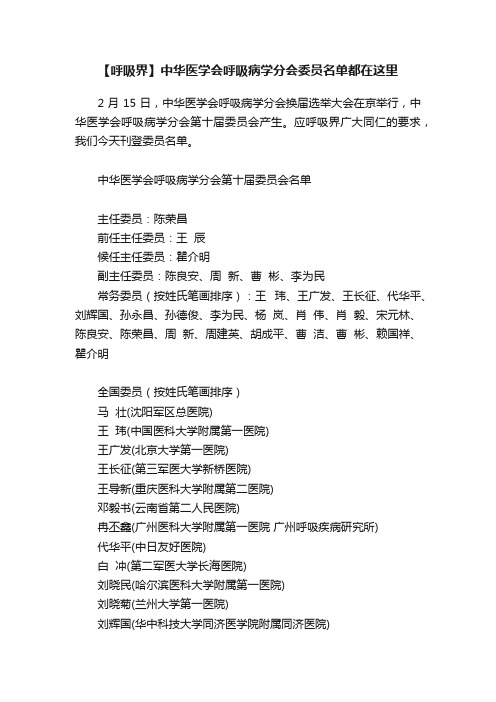 【呼吸界】中华医学会呼吸病学分会委员名单都在这里

2 月 15 日，中华医学会呼吸病学分会换届选举大会在京举行，中华医学会呼吸病学分会第十届委员会产生。应呼吸界广大同仁的要求，我们今天刊登委员名单。

中华医学会呼吸病学分会第十届委员会名单

主任委员：陈荣昌
前任主任委员：王 辰
候任主任委员：瞿介明
副主任委员：陈良安、周 新、曹 彬、李为民
常务委员（按姓氏笔画排序）：王 玮、王广发、王长征、代华平、刘辉国、孙永昌、孙德俊、李为民、杨 岚、肖 伟、肖 毅、宋元林、陈良安、陈荣昌、周 新、周建英、胡成平、曹 洁、曹 彬、赖国祥、瞿介明

全国委员（按姓氏笔画排序）
马 壮(沈阳军区总医院)
王 玮(中国医科大学附属第一医院)
王广发(北京大学第一医院)
王长征(第三军医大学新桥医院)
王导新(重庆医科大学附属第二医院)
邓毅书(云南省第二人民医院)
冉丕鑫(广州医科大学附属第一医院 广州呼吸疾病研究所)
代华平(中日友好医院)
白 冲(第二军医大学长海医院)
刘晓民(哈尔滨医科大学附属第一医院)
刘晓菊(兰州大学第一医院)
刘辉国(华中科技大学同济医学院附属同济医院)